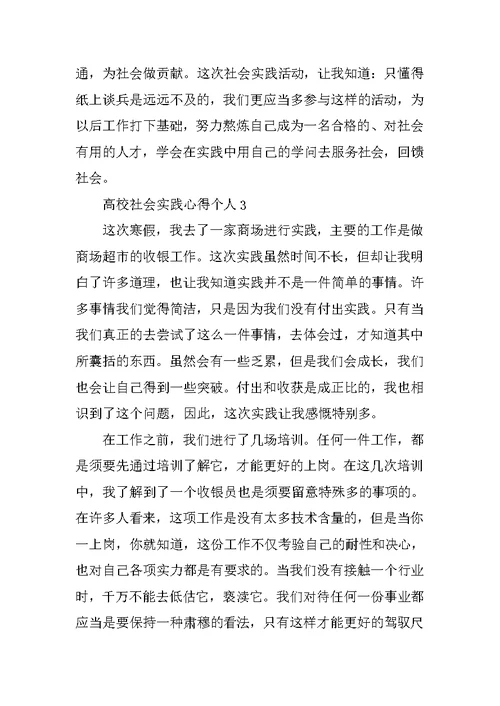 通，为社会做贡献。这次社会实践活动，让我知道：只懂得纸上谈兵是远远不及的，我们更应当多参与这样的活动，为以后工作打下基础，努力熬炼自己成为一名合格的、对社会有用的人才，学会在实践中用自己的学问去服务社会，回馈社会。

高校社会实践心得个人 3

这次寒假，我去了一家商场进行实践，主要的工作是做商场超市的收银工作。这次实践虽然时间不长，但却让我明白了许多道理，也让我知道实践并不是一件简单的事情。许多事情我们觉得简洁，只是因为我们没有付出实践。只有当我们真正的去尝试了这么一件事情，去体会过，才知道其中所囊括的东西。虽然会有一些乏累，但是我们会成长，我们也会让自己得到一些突破。付出和收获是成正比的，我也相识到了这个问题，因此，这次实践让我感慨特别多。

在工作之前，我们进行了几场培训。任何一件工作，都是须要先通过培训了解它，才能更好的上岗。在这几次培训中，我了解到了一个收银员也是须要留意特殊多的事项的。在许多人看来，这项工作是没有太多技术含量的，但是当你一上岗，你就知道，这份工作不仅考验自己的耐性和决心，也对自己各项实力都是有要求的。当我们没有接触一个行业时，千万不能去低估它，亵渎它。我们对待任何一份事业都应当是要保持一种肃穆的看法，只有这样才能更好的驾驭尺